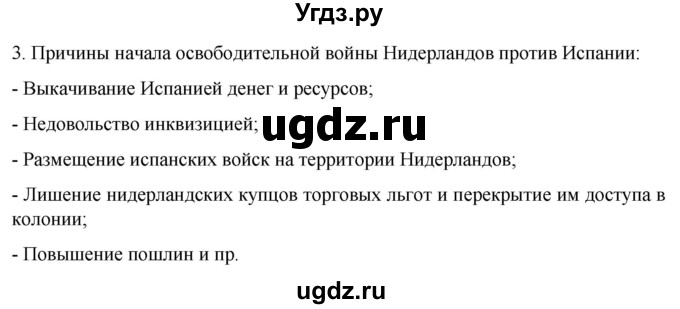 Угдз.ру

3. Причины начала освободительной войны Нидерландов против Испании:

- Выкачивание Испанией денег и ресурсов;

- Недовольство инквизицией;

ugdz.ru

- Размещение испанских войск на территории Нидерландов;

- Лишение нидерландских купцов торговых льгот и перекрытие им доступа в колонии;

- Повышение пошлин и пр.

ugdz.ru